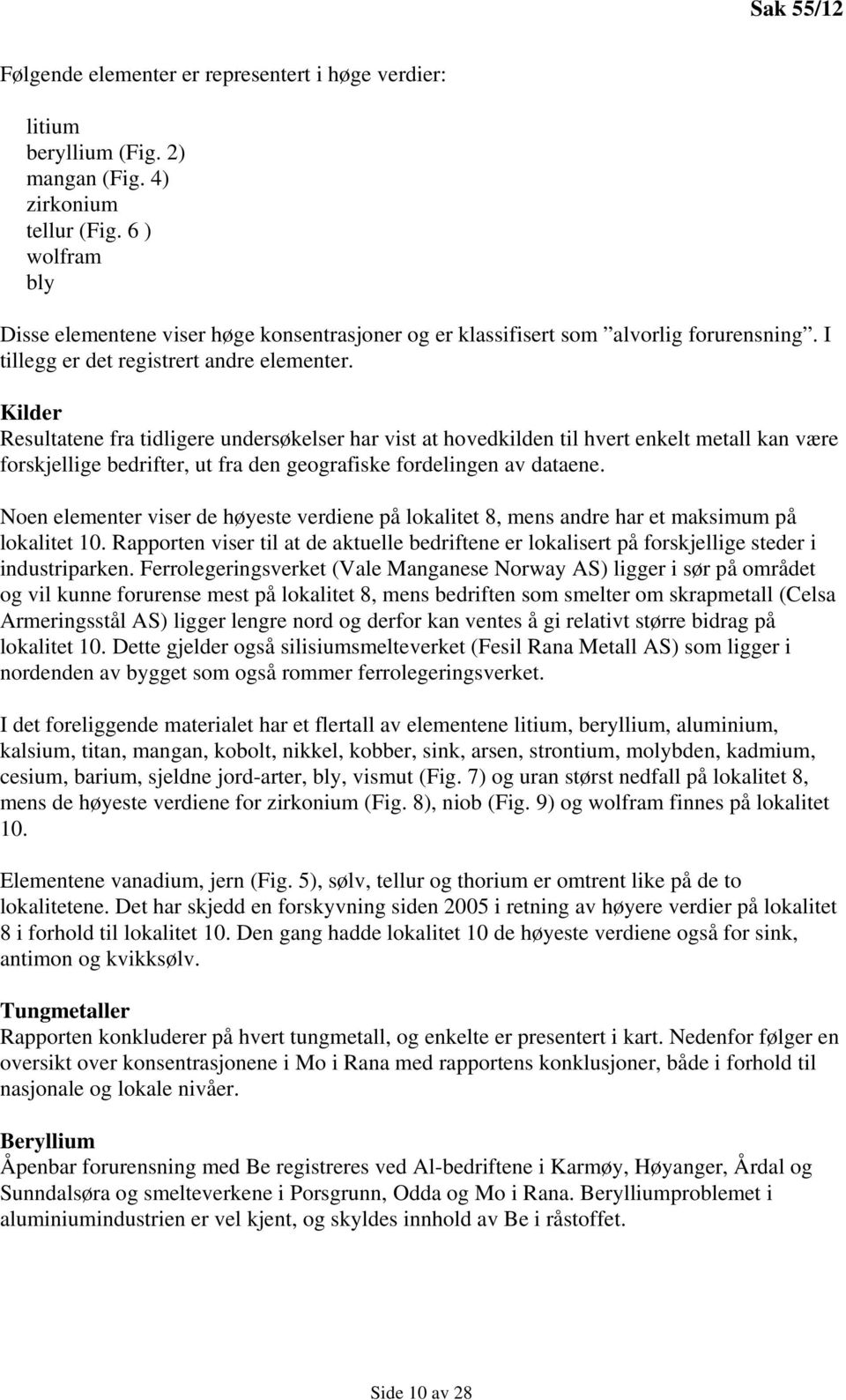 Sak 55/12

Følgende elementer er representert i høge verdier:

litium
beryllium (Fig. 2)
mangan (Fig. 4)
zirkonium
tellur (Fig. 6 )
wolfram
bly

Disse elementene viser høge konsentrasjoner og er klassifisert som ”alvorlig forurensning”. I tillegg er det registrert andre elementer.

Kilder
Resultatene fra tidligere undersøkelser har vist at hovedkilden til hvert enkelt metall kan være forskjellige bedrifter, ut fra den geografiske fordelingen av dataene.

Noen elementer viser de høyeste verdiene på lokalitet 8, mens andre har et maksimum på lokalitet 10. Rapporten viser til at de aktuelle bedriftene er lokalisert på forskjellige steder i industriparken. Ferrolegeringsverket (Vale Manganese Norway AS) ligger i sør på området og vil kunne forurense mest på lokalitet 8, mens bedriften som smelter om skrapmetall (Celsa Armeringsstål AS) ligger lengre nord og derfor kan ventes å gi relativt større bidrag på lokalitet 10. Dette gjelder også silisiumsmelteverket (Fesil Rana Metall AS) som ligger i nordenden av bygget som også rommer ferrolegeringsverket.

I det foreliggende materialet har et flertall av elementene litium, beryllium, aluminium, kalsium, titan, mangan, kobolt, nikkel, kobber, sink, arsen, strontium, molybden, kadmium, cesium, barium, sjeldne jord-arter, bly, vismut (Fig. 7) og uran størst nedfall på lokalitet 8, mens de høyeste verdiene for zirkonium (Fig. 8), niob (Fig. 9) og wolfram finnes på lokalitet 10.

Elementene vanadium, jern (Fig. 5), sølv, tellur og thorium er omtrent like på de to lokalitetene. Det har skjedd en forskyvning siden 2005 i retning av høyere verdier på lokalitet 8 i forhold til lokalitet 10. Den gang hadde lokalitet 10 de høyeste verdiene også for sink, antimon og kvikksølv.

Tungmetaller
Rapporten konkluderer på hvert tungmetall, og enkelte er presentert i kart. Nedenfor følger en oversikt over konsentrasjonene i Mo i Rana med rapportens konklusjoner, både i forhold til nasjonale og lokale nivåer.

Beryllium
Åpenbar forurensning med Be registreres ved Al-bedriftene i Karmøy, Høyanger, Årdal og Sunndalsøra og smelteverkene i Porsgrunn, Odda og Mo i Rana. Berylliumproblemet i aluminiumindustrien er vel kjent, og skyldes innhold av Be i råstoffet.

Side 10 av 28